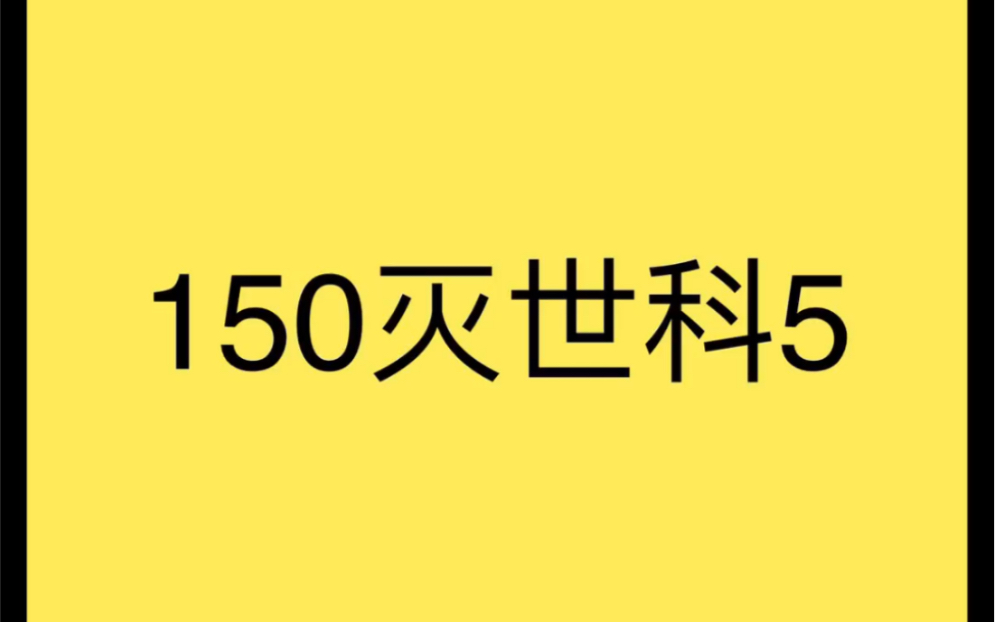 150灭世科5